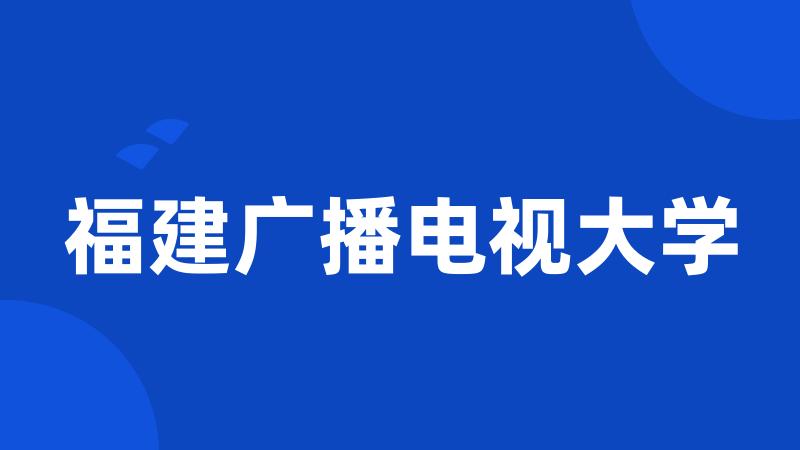 福建广播电视大学